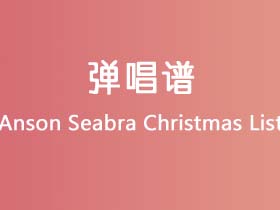 弹唱谱

Anson Seabra Christmas List